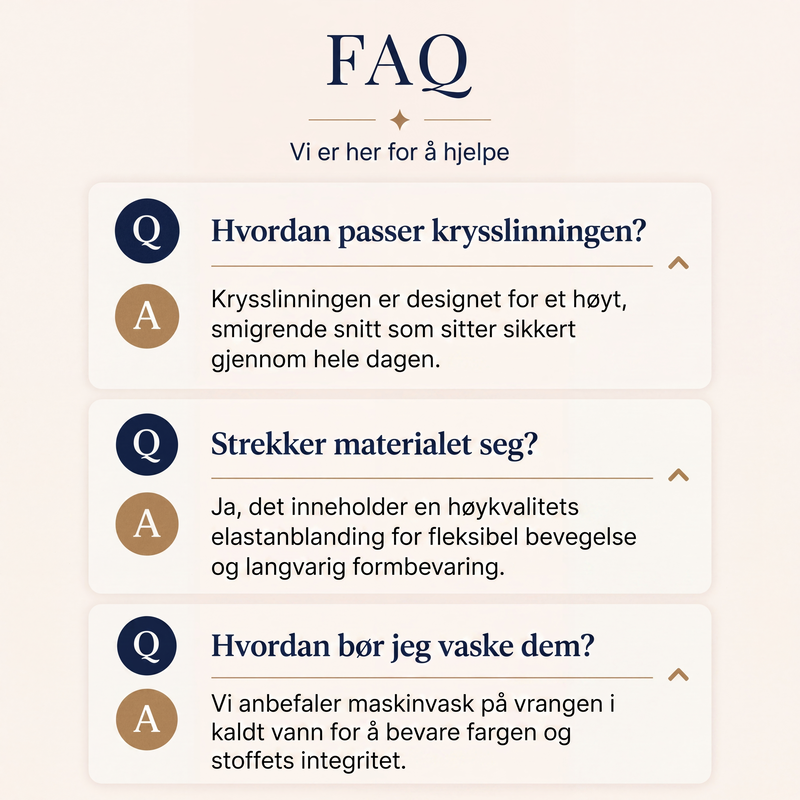 FAQ

Vi er her for å hjelpe

Q

Hvordan passer krysslinningen?

A

Krysslinningen er designet for et høyt, smigrende snitt som sitter sikkert gjennom hele dagen.

Q

Strekker materialet seg?

A

Ja, det inneholder en høykvalitets elastanblanding for fleksibel bevegelse og langvarig formbevaring.

Q

Hvordan bør jeg vaske dem?

A

Vi anbefaler maskinvask på vrangen i kaldt vann for å bevare fargen og stoffets integritet.